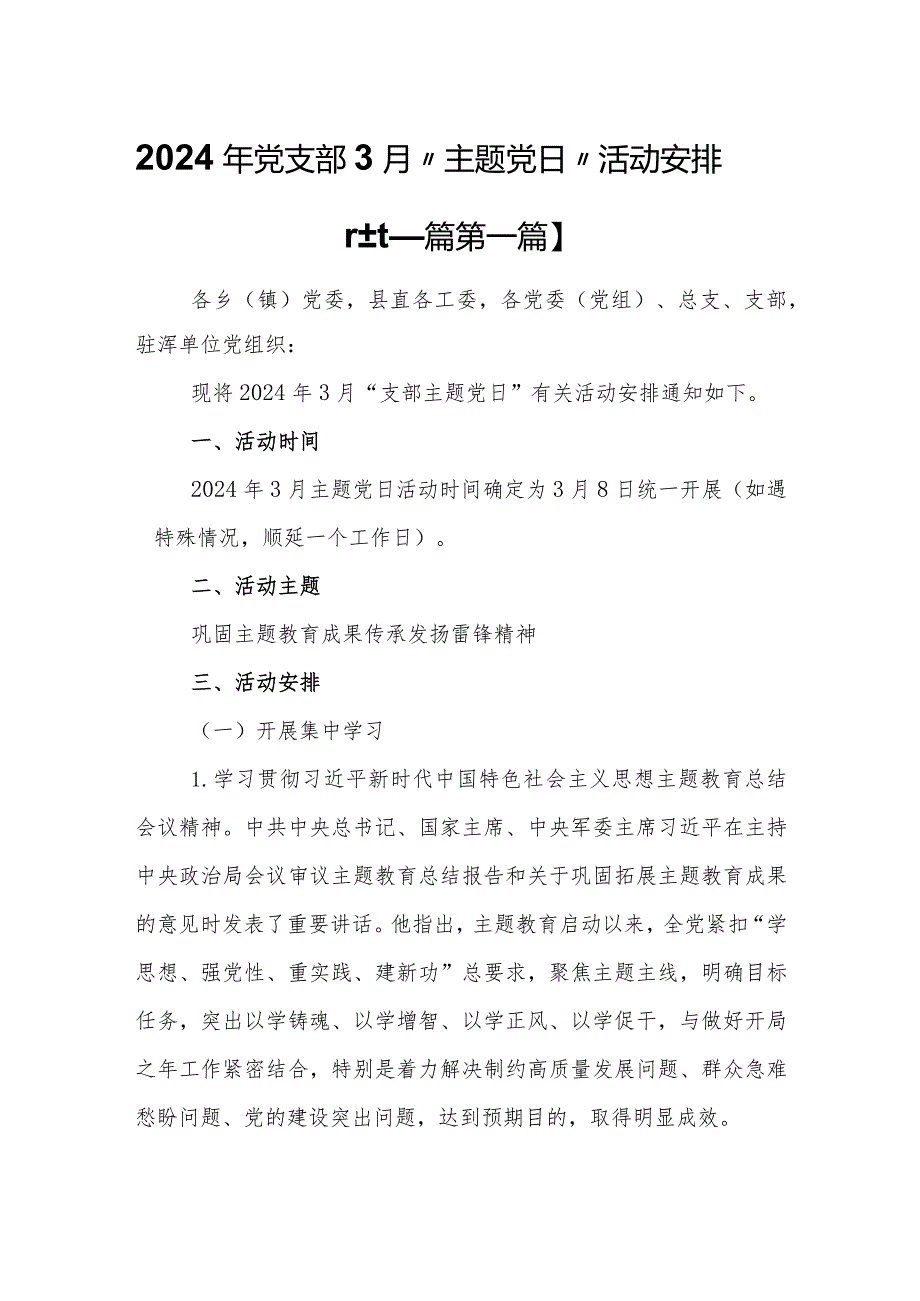 2024年党支部3月〃主题党日〃活动安排

r±t—篇第一篇】

各乡（镇）党委，县直各工委，各党委（党组）、总支、支部，驻浑单位党组织：

现将2024年3月“支部主题党日”有关活动安排通知如下。

一、活动时间

2024年3月主题党日活动时间确定为3月8日统一开展（如遇特殊情况，顺延一个工作日）。

二、活动主题

巩固主题教育成果传承发扬雷锋精神

三、活动安排

（一）开展集中学习

1.学习贯彻习近平新时代中国特色社会主义思想主题教育总结会议精神。中共中央总书记、国家主席、中央军委主席习近平在主持中央政治局会议审议主题教育总结报告和关于巩固拓展主题教育成果的意见时发表了重要讲话。他指出，主题教育启动以来，全党紧扣“学思想、强党性、重实践、建新功”总要求，聚焦主题主线，明确目标任务，突出以学铸魂、以学增智、以学正风、以学促干，与做好开局之年工作紧密结合，特别是着力解决制约高质量发展问题、群众急难愁盼问题、党的建设突出问题，达到预期目的，取得明显成效。